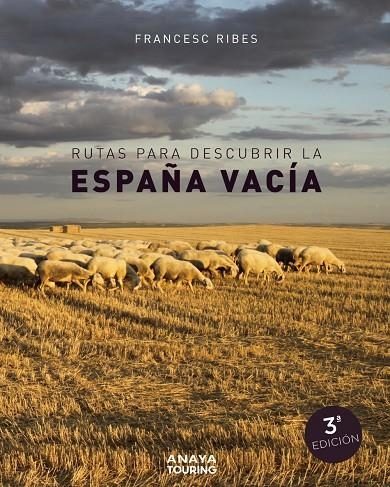 FRANCESC RIBES

RUTAS PARA DESCUBRIR LA
ESPAÑA VACÍA

3ª
EDICIÓN

ANAYA
TOURING